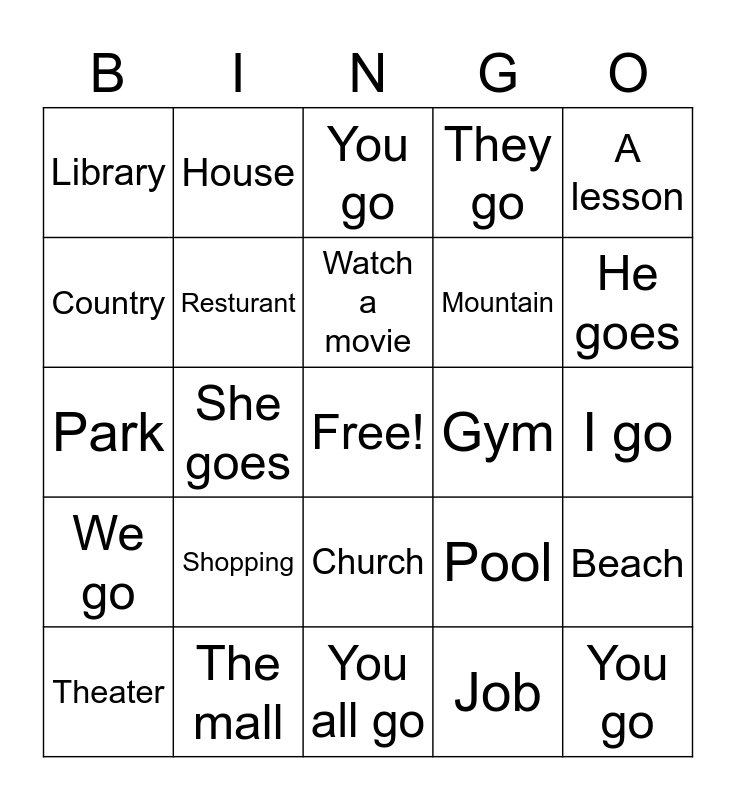 | B | I | N | G | O |
|---|---|---|---|---|
| Library | House | You go | They go | A lesson |
| Country | Resturant | Watch a movie | Mountain | He goes |
| Park | She goes | Free! | Gym | I go |
| We go | Shopping | Church | Pool | Beach |
| Theater | The mall | You all go | Job | You go |